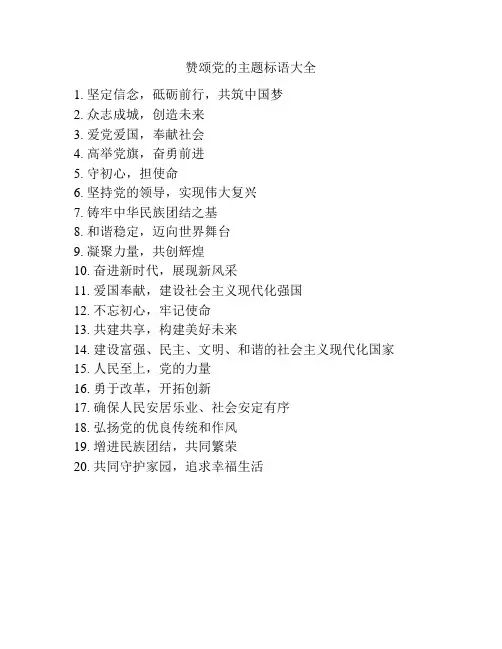 赞颂党的主题标语大全

1. 坚定信念，砥砺前行，共筑中国梦
2. 众志成城，创造未来
3. 爱党爱国，奉献社会
4. 高举党旗，奋勇前进
5. 守初心，担使命
6. 坚持党的领导，实现伟大复兴
7. 铸牢中华民族团结之基
8. 和谐稳定，迈向世界舞台
9. 凝聚力量，共创辉煌
10. 奋进新时代，展现新风采
11. 爱国奉献，建设社会主义现代化强国
12. 不忘初心，牢记使命
13. 共建共享，构建美好未来
14. 建设富强、民主、文明、和谐的社会主义现代化国家
15. 人民至上，党的力量
16. 勇于改革，开拓创新
17. 确保人民安居乐业、社会安定有序
18. 弘扬党的优良传统和作风
19. 增进民族团结，共同繁荣
20. 共同守护家园，追求幸福生活